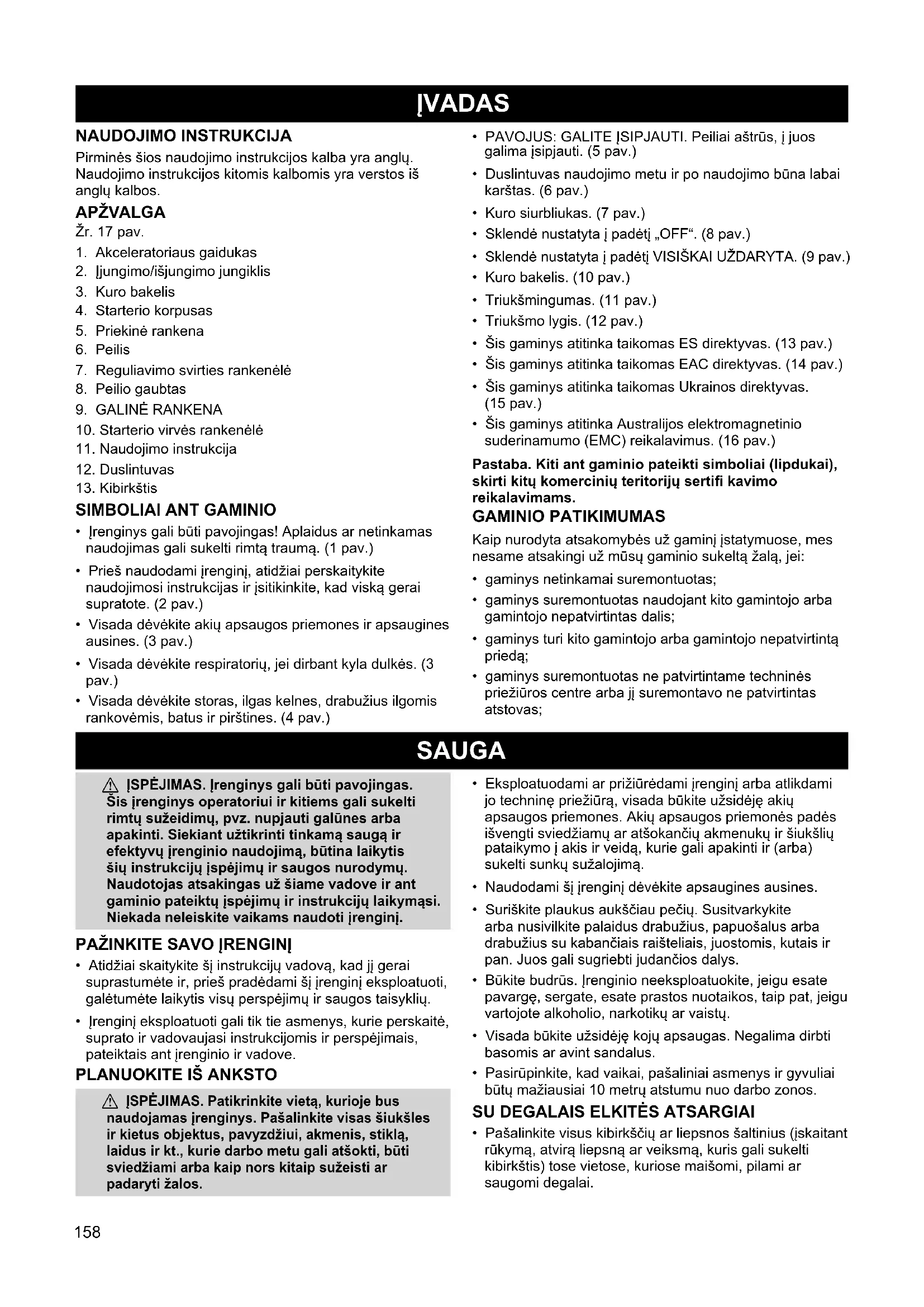 ĮVADAS

NAUDOJIMO INSTRUKCIJA

Pirminės šios naudojimo instrukcijos kalba yra anglų. Naudojimo instrukcijos kitomis kalbomis yra verstos iš anglų kalbos.

APŽVALGA

Žr. 17 pav.

1. Akceleratoriaus gaidukas
2. Įjungimo/išjungimo jungiklis
3. Kuro bakelis
4. Starterio korpusas
5. Priekinė rankena
6. Peilis
7. Reguliavimo svirties rankenėlė
8. Peilio gaubtas
9. GALINĖ RANKENA
10. Starterio virvės rankenėlė
11. Naudojimo instrukcija
12. Duslintuvas
13. Kibirkštis

SIMBOLIAI ANT GAMINIO

• Įrenginys gali būti pavojingas! Aplaidus ar netinkamas naudojimas gali sukelti rimtą traumą. (1 pav.)
• Prieš naudodami įrenginį, atidžiai perskaitykite naudojimosi instrukcijas ir įsitikinkite, kad viską gerai supratote. (2 pav.)
• Visada dėvėkite akių apsaugos priemones ir apsaugines ausines. (3 pav.)
• Visada dėvėkite respiratorių, jei dirbant kyla dulkės. (3 pav.)
• Visada dėvėkite storas, ilgas kelnes, drabužius ilgomis rankovėmis, batus ir pirštines. (4 pav.)
• PAVOJUS: GALITE ĮSIPJAUTI. Peiliai aštrūs, į juos galima įsipjauti. (5 pav.)
• Duslintuvas naudojimo metu ir po naudojimo būna labai karštas. (6 pav.)
• Kuro siurbliukas. (7 pav.)
• Sklendė nustatyta į padėtį „OFF“. (8 pav.)
• Sklendė nustatyta į padėtį VISIŠKAI UŽDARYTA. (9 pav.)
• Kuro bakelis. (10 pav.)
• Triukšmingumas. (11 pav.)
• Triukšmo lygis. (12 pav.)
• Šis gaminys atitinka taikomas ES direktyvas. (13 pav.)
• Šis gaminys atitinka taikomas EAC direktyvas. (14 pav.)
• Šis gaminys atitinka taikomas Ukrainos direktyvas. (15 pav.)
• Šis gaminys atitinka Australijos elektromagnetinio suderinamumo (EMC) reikalavimus. (16 pav.)

Pastaba. Kiti ant gaminio pateikti simboliai (lipdukai), skirti kitų komercinių teritorijų sertifi kavimo reikalavimams.

GAMINIO PATIKIMUMAS

Kaip nurodyta atsakomybės už gaminį įstatymuose, mes nesame atsakingi už mūsų gaminio sukeltą žalą, jei:

• gaminys netinkamai suremontuotas;
• gaminys suremontuotas naudojant kito gamintojo arba gamintojo nepatvirtintas dalis;
• gaminys turi kito gamintojo arba gamintojo nepatvirtintą priedą;
• gaminys suremontuotas ne patvirtintame techninės priežiūros centre arba jį suremontavo ne patvirtintas atstovas;

SAUGA

ĮSPĖJIMAS. Įrenginys gali būti pavojingas. Šis įrenginys operatoriui ir kitiems gali sukelti rimtų sužeidimų, pvz. nupjauti galūnes arba apakinti. Siekiant užtikrinti tinkamą saugą ir efektyvų įrenginio naudojimą, būtina laikytis šių instrukcijų įspėjimų ir saugos nurodymų. Naudotojas atsakingas už šiame vadove ir ant gaminio pateiktų įspėjimų ir instrukcijų laikymąsi. Niekada neleiskite vaikams naudoti įrenginį.

PAŽINKITE SAVO ĮRENGINĮ

• Atidžiai skaitykite šį instrukcijų vadovą, kad jį gerai suprastumėte ir, prieš pradėdami šį įrenginį eksploatuoti, galėtumėte laikytis visų perspėjimų ir saugos taisyklių.
• Įrenginį eksploatuoti gali tik tie asmenys, kurie perskaitė, suprato ir vadovaujasi instrukcijomis ir perspėjimais, pateiktais ant įrenginio ir vadove.

PLANUOKITE IŠ ANKSTO

ĮSPĖJIMAS. Patikrinkite vietą, kurioje bus naudojamas įrenginys. Pašalinkite visas šiukšles ir kietus objektus, pavyzdžiui, akmenis, stiklą, laidus ir kt., kurie darbo metu gali atšokti, būti sviedžiami arba kaip nors kitaip sužeisti ar padaryti žalos.

• Eksploatuodami ar prižiūrėdami įrenginį arba atlikdami jo techninę priežiūrą, visada būkite užsidėję akių apsaugos priemones. Akių apsaugos priemonės padės išvengti sviedžiamų ar atšokančių akmenukų ir šiukšlių pataikymo į akis ir veidą, kurie gali apakinti ir (arba) sukelti sunkų sužalojimą.
• Naudodami šį įrenginį dėvėkite apsaugines ausines.
• Suriškite plaukus aukščiau pečių. Susitvarkykite arba nusivilkite palaidus drabužius, papuošalus arba drabužius su kabančiais raišteliais, juostomis, kutais ir pan. Juos gali sugriebti judančios dalys.
• Būkite budrūs. Įrenginio neeksploatuokite, jeigu esate pavargę, sergate, esate prastos nuotaikos, taip pat, jeigu vartojote alkoholio, narkotikų ar vaistų.
• Visada būkite užsidėję kojų apsaugas. Negalima dirbti basomis ar avint sandalus.
• Pasirūpinkite, kad vaikai, pašaliniai asmenys ir gyvuliai būtų mažiausiai 10 metrų atstumu nuo darbo zonos.

SU DEGALAIS ELKITĖS ATSARGIAI

• Pašalinkite visus kibirkščių ar liepsnos šaltinius (įskaitant rūkymą, atvirą liepsną ar veiksmą, kuris gali sukelti kibirkštis) tose vietose, kuriose maišomi, pilami ar saugomi degalai.

158